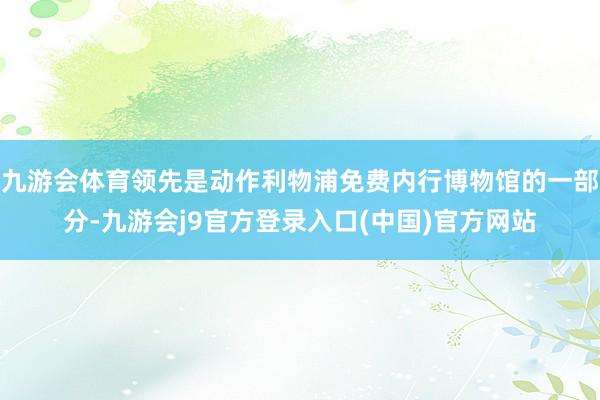 九游会体育领先是动作利物浦免费内行博物馆的一部分-九游会j9官方登录入口(中国)官方网站